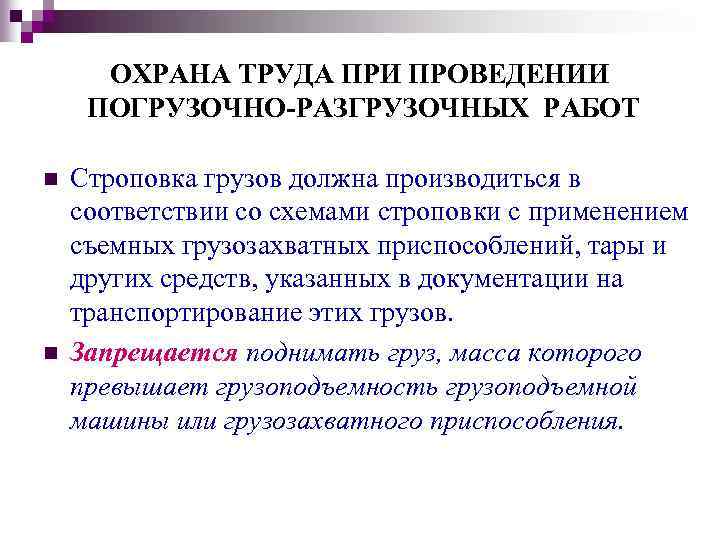 ОХРАНА ТРУДА ПРИ ПРОВЕДЕНИИ ПОГРУЗОЧНО-РАЗГРУЗОЧНЫХ РАБОТ

Строповка грузов должна производиться в соответствии со схемами строповки с применением съемных грузозахватных приспособлений, тары и других средств, указанных в документации на транспортирование этих грузов.

Запрещается поднимать груз, масса которого превышает грузоподъемность грузоподъемной машины или грузозахватного приспособления.